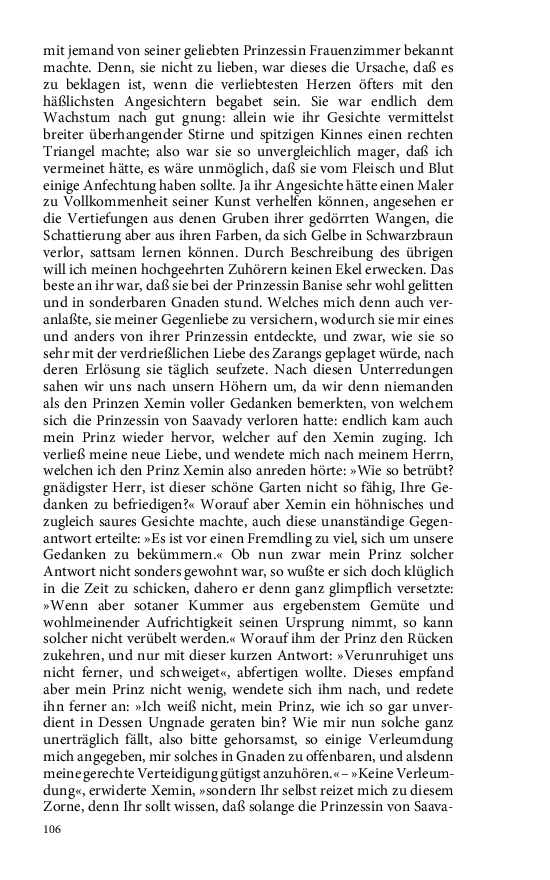 mit jemand von seiner geliebten Prinzessin Frauenzimmer bekannt machte. Denn, sie nicht zu lieben, war dieses die Ursache, daß es zu beklagen ist, wenn die verliebtesten Herzen öfters mit den häßlichsten Angesichtern begabet sein. Sie war endlich dem Wachstum nach gut gnung: allein wie ihr Gesichte vermittelst breiter überhangender Stirne und spitzigen Kinnes einen rechten Triangel machte; also war sie so unvergleichlich mager, daß ich vermeinet hätte, es wäre unmöglich, daß sie vom Fleisch und Blut einige Anfechtung haben sollte. Ja ihr Angesichte hätte einen Maler zu Vollkommenheit seiner Kunst verhelfen können, angesehen er die Vertiefungen aus denen Gruben ihrer gedörrten Wangen, die Schattierung aber aus ihren Farben, da sich Gelbe in Schwarzbraun verlor, sattsam lernen können. Durch Beschreibung des übrigen will ich meinen hochgeehrten Zuhörern keinen Ekel erwecken. Das beste an ihr war, daß sie bei der Prinzessin Banise sehr wohl gelitten und in sonderbaren Gnaden stund. Welches mich denn auch veranlaßte, sie meiner Gegenliebe zu versichern, wodurch sie mir eines und anders von ihrer Prinzessin entdeckte, und zwar, wie sie so sehr mit der verdrießlichen Liebe des Zarangs geplaget würde, nach deren Erlösung sie täglich seufzete. Nach diesen Unterredungen sahen wir uns nach unsern Höhern um, da wir denn niemanden als den Prinzen Xemin voller Gedanken bemerkten, von welchem sich die Prinzessin von Saavady verloren hatte: endlich kam auch mein Prinz wieder hervor, welcher auf den Xemin zuging. Ich verließ meine neue Liebe, und wendete mich nach meinem Herrn, welchen ich den Prinz Xemin also anreden hörte: »Wie so betrübt? gnädigster Herr, ist dieser schöne Garten nicht so fähig, Ihre Gedanken zu befriedigen?« Worauf aber Xemin ein höhnisches und zugleich saures Gesichte machte, auch diese unanständige Gegenantwort erteilte: »Es ist vor einen Fremdling zu viel, sich um unsere Gedanken zu bekümmern.« Ob nun zwar mein Prinz solcher Antwort nicht sonders gewohnt war, so wußte er sich doch klüglich in die Zeit zu schicken, dahero er denn ganz glimpflich versetzte: »Wenn aber sotaner Kummer aus ergebenstem Gemüte und wohlmeinender Aufrichtigkeit seinen Ursprung nimmt, so kann solcher nicht verübelt werden.« Worauf ihm der Prinz den Rücken zukehren, und nur mit dieser kurzen Antwort: »Verunruhiget uns nicht ferner, und schweiget«, abfertigen wollte. Dieses empfand aber mein Prinz nicht wenig, wendete sich ihm nach, und redete ihn ferner an: »Ich weiß nicht, mein Prinz, wie ich so gar unverdient in Dessen Ungnade geraten bin? Wie mir nun solche ganz unerträglich fällt, also bitte gehorsamst, so einige Verleumdung mich angegeben, mir solches in Gnaden zu offenbaren, und alsdenn meine gerechte Verteidigung gütigst anzuhören.« – »Keine Verleumdung«, erwiderte Xemin, »sondern Ihr selbst reizet mich zu diesem Zorne, denn Ihr sollt wissen, daß solange die Prinzessin von Saava-

106